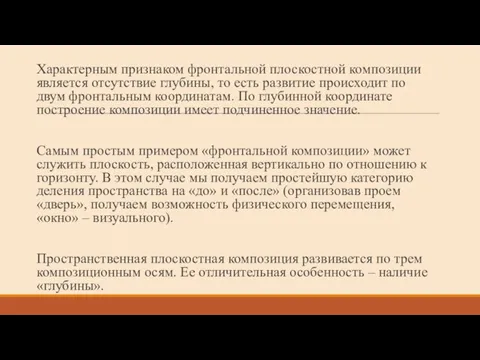 Характерным признаком фронтальной плоскостной композиции является отсутствие глубины, то есть развитие происходит по двум фронтальным координатам. По глубинной координате построение композиции имеет подчиненное значение.

Самым простым примером «фронтальной композиции» может служить плоскость, расположенная вертикально по отношению к горизонту. В этом случае мы получаем простейшую категорию деления пространства на «до» и «после» (организовав проем «дверь», получаем возможность физического перемещения, «окно» – визуального).

Пространственная плоскостная композиция развивается по трем композиционным осям. Ее отличительная особенность – наличие «глубины».